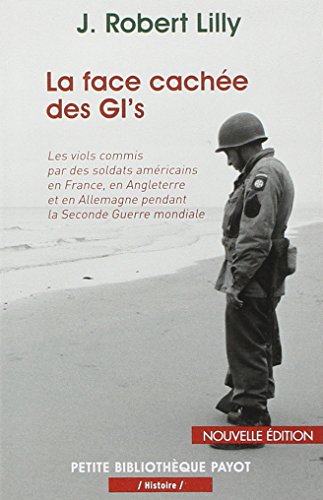 J. Robert Lilly

La face cachée des GI's

Les viols commis par des soldats américains en France, en Angleterre et en Allemagne pendant la Seconde Guerre mondiale

NOUVELLE ÉDITION

PETITE BIBLIOTHÈQUE PAYOT

/ Histoire /